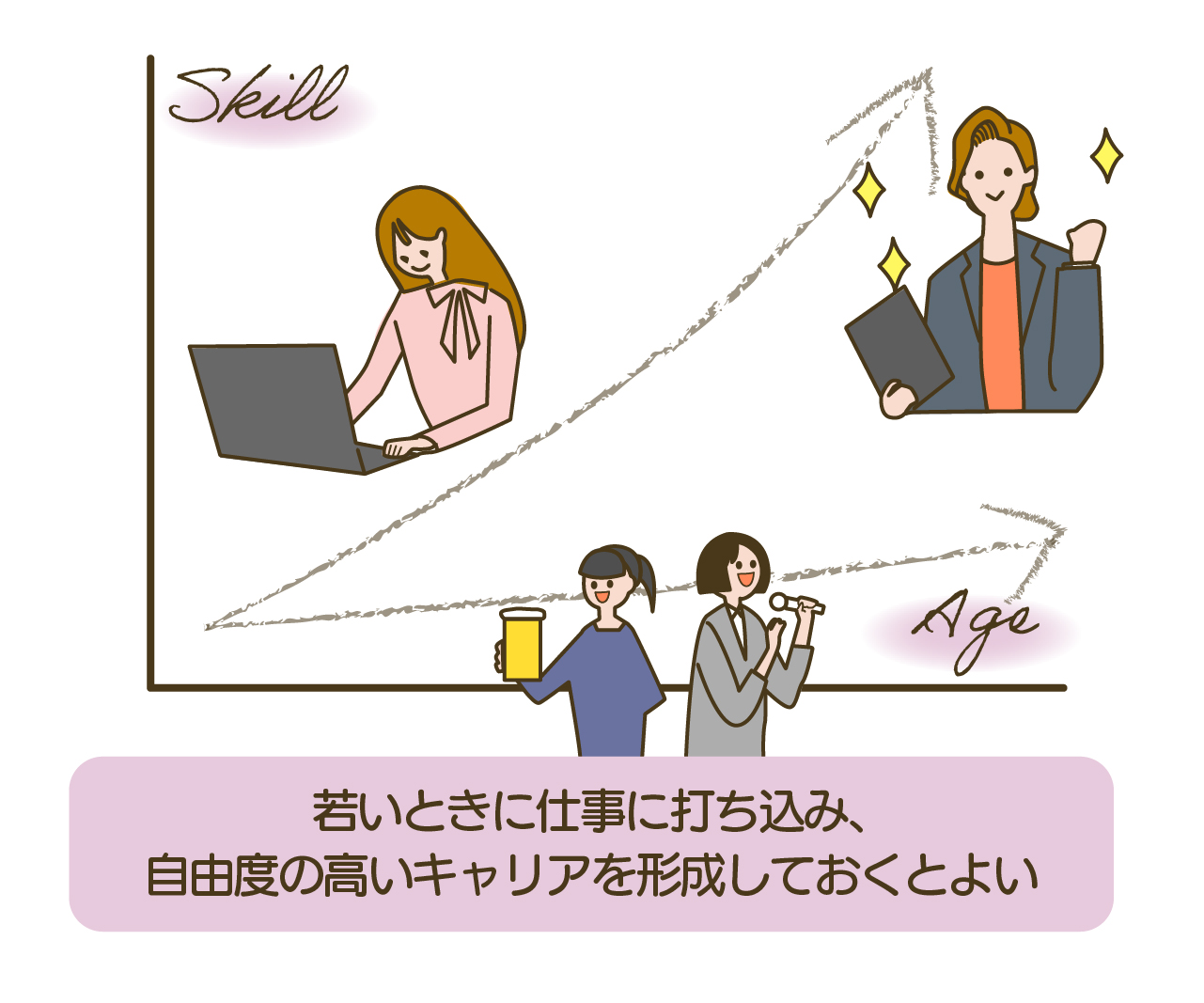 Skill

Age

若いときに仕事に打ち込み、
自由度の高いキャリアを形成しておくとよい